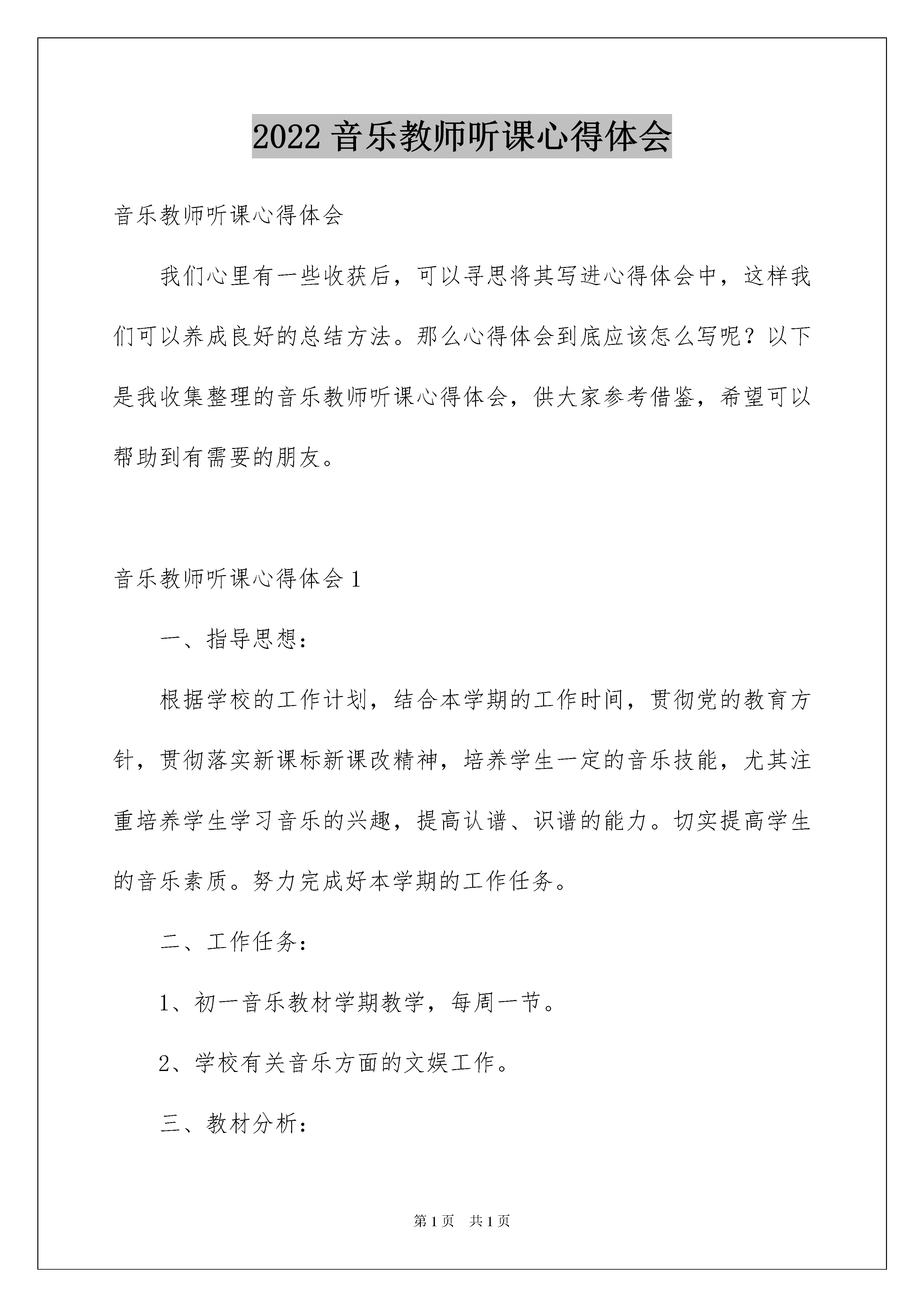 2022 音乐教师听课心得体会

音乐教师听课心得体会

我们心里有一些收获后，可以寻思将其写进心得体会中，这样我们可以养成良好的总结方法。那么心得体会到底应该怎么写呢？以下是我收集整理的音乐教师听课心得体会，供大家参考借鉴，希望可以帮助到有需要的朋友。

音乐教师听课心得体会 1

一、指导思想：

根据学校的工作计划，结合本学期的工作时间，贯彻党的教育方针，贯彻落实新课标新课改精神，培养学生一定的音乐技能，尤其注重培养学生学习音乐的兴趣，提高认谱、识谱的能力。切实提高学生的音乐素质。努力完成好本学期的工作任务。

二、工作任务：

1、初一音乐教材学期教学，每周一节。

2、学校有关音乐方面的文娱工作。

三、教材分析：

第 1 页　共 1 页